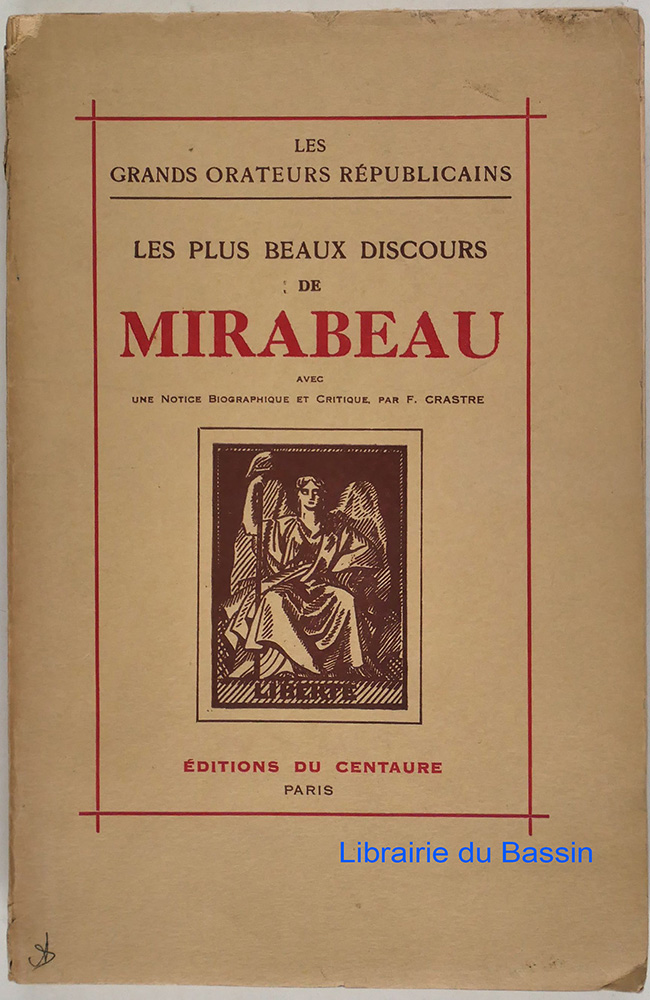 LES
GRANDS ORATEURS RÉPUBLICAINS

LES PLUS BEAUX DISCOURS
DE
MIRABEAU

AVEC
UNE NOTICE BIOGRAPHIQUE ET CRITIQUE, PAR F. CRASTRE

LIBERTÉ

ÉDITIONS DU CENTAURE
PARIS

Librairie du Bassin